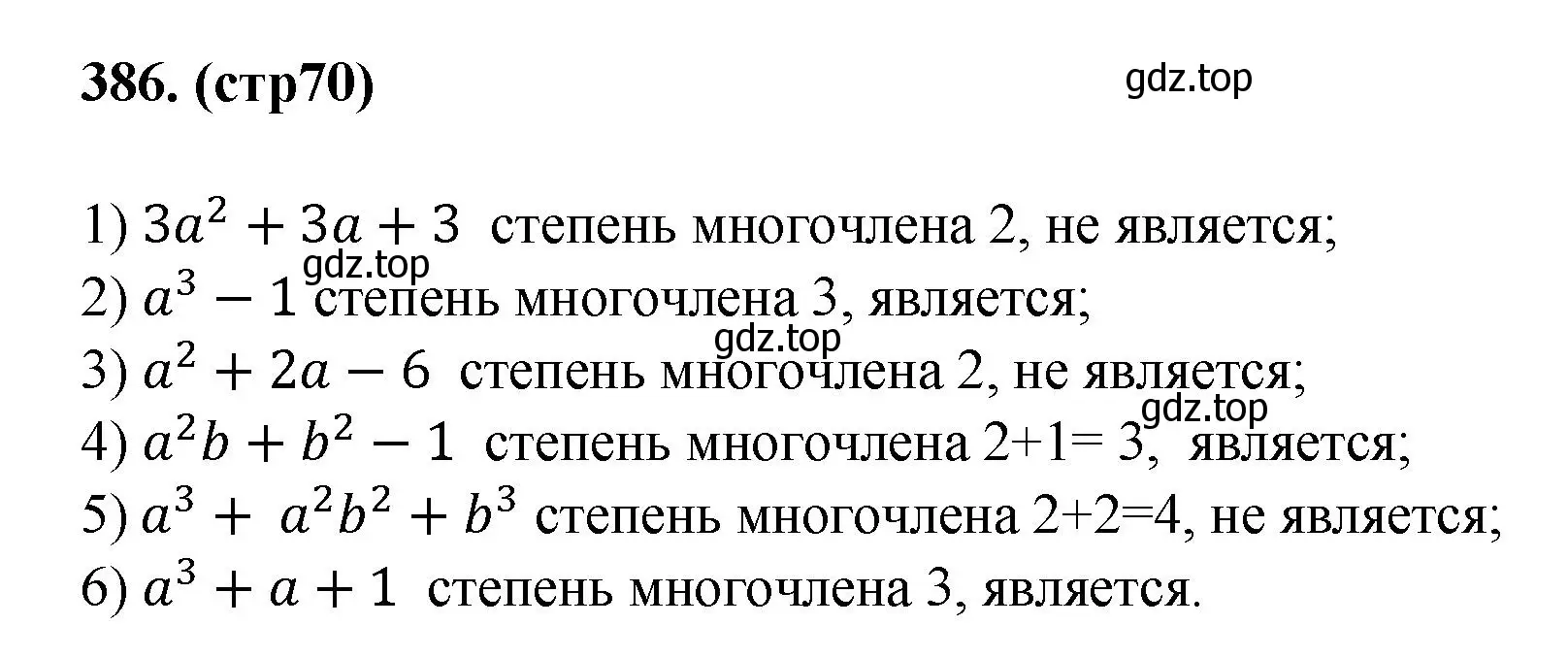 386. (стр70)

gdz.top

1) $3a^2 + 3a + 3$ степень многочлена 2, не является;
gdz.top
2) $a^3 - 1$ степень многочлена 3, является;
gdz.top
3) $a^2 + 2a - 6$ степень многочлена 2, не является;
gdz.top
4) $a^2b + b^2 - 1$ степень многочлена 2+1= 3, является;
5) $a^3 + a^2b^2 + b^3$ степень многочлена 2+2=4, не является;
6) $a^3 + a + 1$ степень многочлена 3, является.